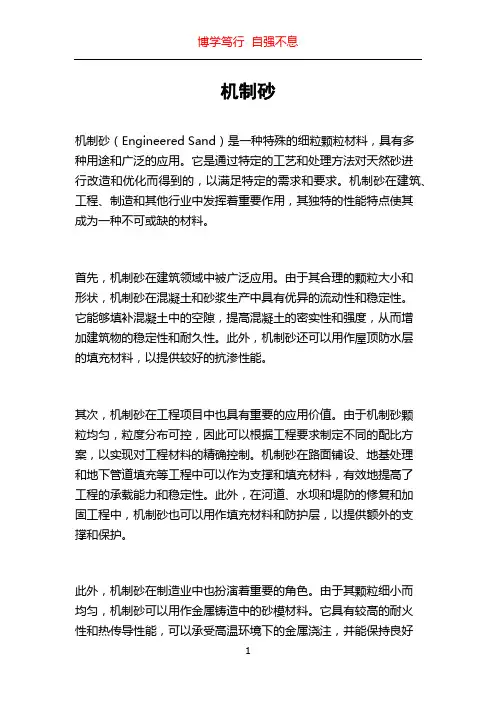 博学笃行 自强不息

机制砂

机制砂（Engineered Sand）是一种特殊的细粒颗粒材料，具有多种用途和广泛的应用。它是通过特定的工艺和处理方法对天然砂进行改造和优化而得到的，以满足特定的需求和要求。机制砂在建筑、工程、制造和其他行业中发挥着重要作用，其独特的性能特点使其成为一种不可或缺的材料。

首先，机制砂在建筑领域中被广泛应用。由于其合理的颗粒大小和形状，机制砂在混凝土和砂浆生产中具有优异的流动性和稳定性。它能够填补混凝土中的空隙，提高混凝土的密实性和强度，从而增加建筑物的稳定性和耐久性。此外，机制砂还可以用作屋顶防水层的填充材料，以提供较好的抗渗性能。

其次，机制砂在工程项目中也具有重要的应用价值。由于机制砂颗粒均匀，粒度分布可控，因此可以根据工程要求制定不同的配比方案，以实现对工程材料的精确控制。机制砂在路面铺设、地基处理和地下管道填充等工程中可以作为支撑和填充材料，有效地提高了工程的承载能力和稳定性。此外，在河道、水坝和堤防的修复和加固工程中，机制砂也可以用作填充材料和防护层，以提供额外的支撑和保护。

此外，机制砂在制造业中也扮演着重要的角色。由于其颗粒细小而均匀，机制砂可以用作金属铸造中的砂模材料。它具有较高的耐火性和热传导性能，可以承受高温环境下的金属浇注，并能保持良好

1